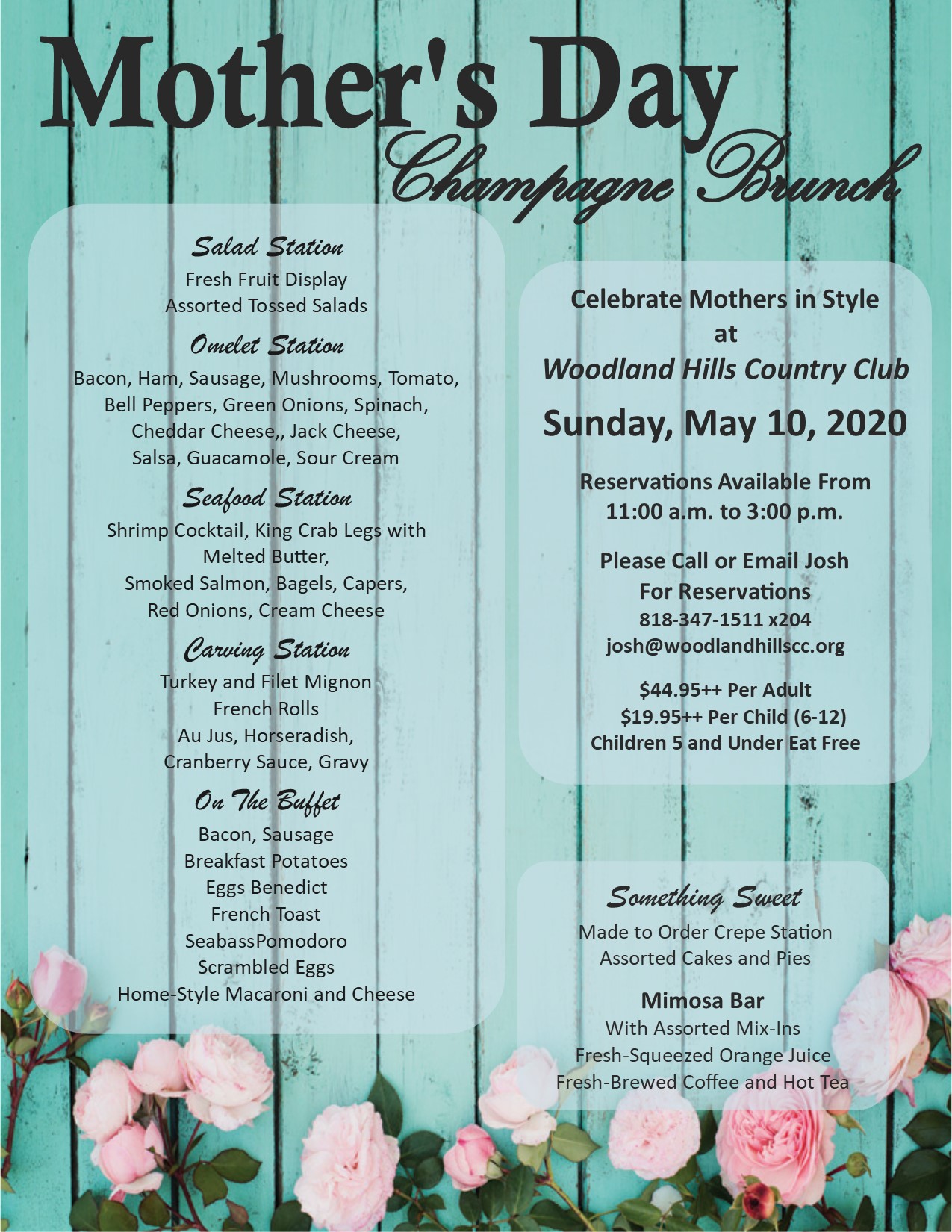 Mother's Day
Champagne Brunch

Salad Station
Fresh Fruit Display
Assorted Tossed Salads

Omelet Station
Bacon, Ham, Sausage, Mushrooms, Tomato, Bell Peppers, Green Onions, Spinach, Cheddar Cheese,, Jack Cheese, Salsa, Guacamole, Sour Cream

Seafood Station
Shrimp Cocktail, King Crab Legs with Melted Butter, Smoked Salmon, Bagels, Capers, Red Onions, Cream Cheese

Carving Station
Turkey and Filet Mignon
French Rolls
Au Jus, Horseradish, Cranberry Sauce, Gravy

On The Buffet
Bacon, Sausage
Breakfast Potatoes
Eggs Benedict
French Toast
SeabassPomodoro
Scrambled Eggs
Home-Style Macaroni and Cheese

Celebrate Mothers in Style
at
Woodland Hills Country Club
Sunday, May 10, 2020

Reservations Available From
11:00 a.m. to 3:00 p.m.

Please Call or Email Josh
For Reservations
818-347-1511 x204
josh@woodlandhillscc.org

$44.95++ Per Adult
$19.95++ Per Child (6-12)
Children 5 and Under Eat Free

Something Sweet
Made to Order Crepe Station
Assorted Cakes and Pies

Mimosa Bar
With Assorted Mix-Ins
Fresh-Squeezed Orange Juice
Fresh-Brewed Coffee and Hot Tea